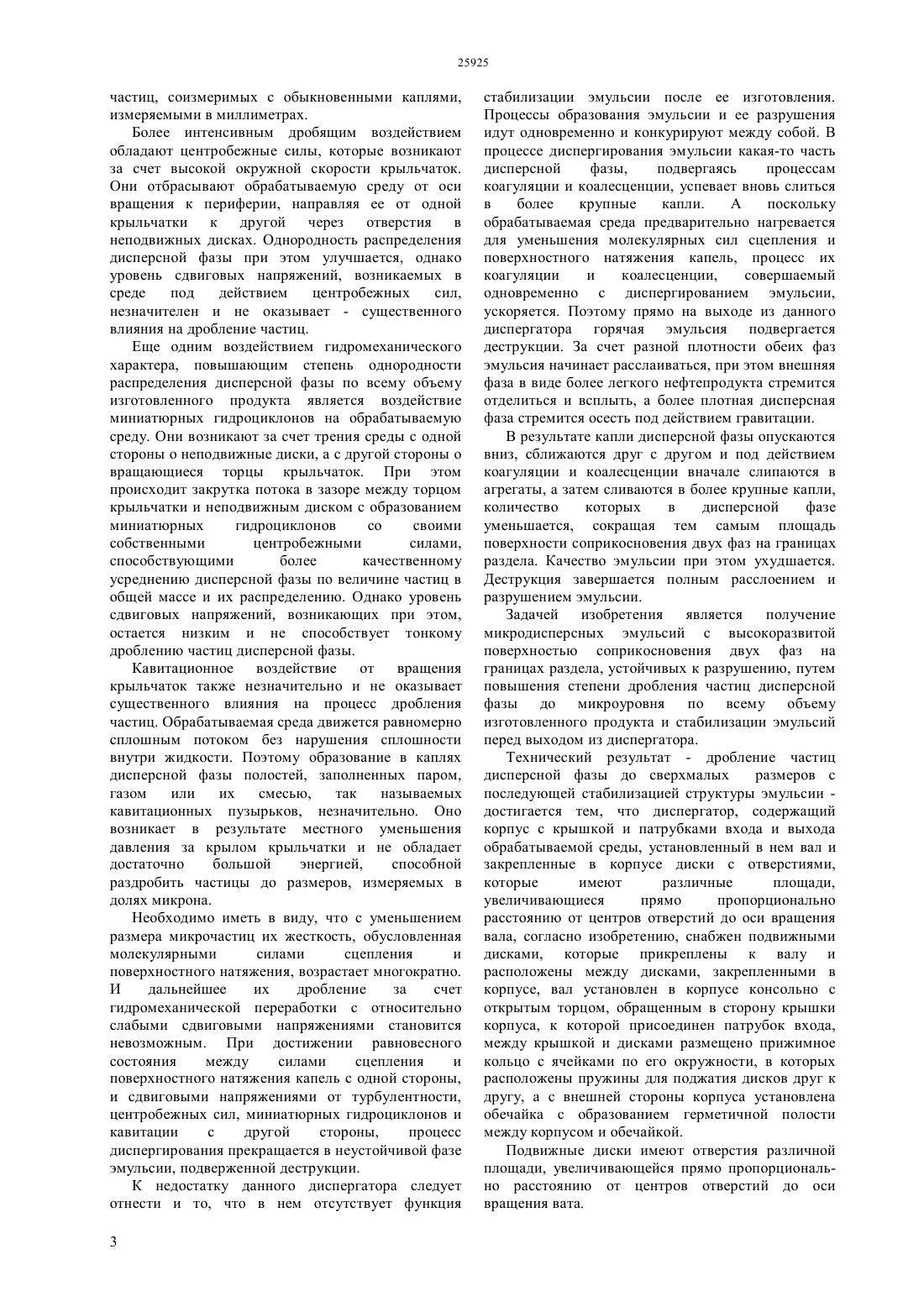 25925

частиц, соизмеримых с обыкновенными каплями, измеряемыми в миллиметрах.

Более интенсивным дробящим воздействием обладают центробежные силы, которые возникают за счет высокой окружной скорости крыльчаток. Они отбрасывают обрабатываемую среду от оси вращения к периферии, направляя ее от одной крыльчатки к другой через отверстия в неподвижных дисках. Однородность распределения дисперсной фазы при этом улучшается, однако уровень сдвиговых напряжений, возникаемых в среде под действием центробежных сил, незначителен и не оказывает - существенного влияния на дробление частиц.

Еще одним воздействием гидромеханического характера, повышающим степень однородности распределения дисперсной фазы по всему объему изготовленного продукта является воздействие миниатюрных гидроциклонов на обрабатываемую среду. Они возникают за счет трения среды с одной стороны о неподвижные диски, а с другой стороны о вращающиеся торцы крыльчаток. При этом происходит закрутка потока в зазоре между торцом крыльчатки и неподвижным диском с образованием миниатюрных гидроциклонов со своими собственными центробежными силами, способствующими более качественному усреднению дисперсной фазы по величине частиц в общей массе и их распределению. Однако уровень сдвиговых напряжений, возникающих при этом, остается низким и не способствует тонкому дроблению частиц дисперсной фазы.

Кавитационное воздействие от вращения крыльчаток также незначительно и не оказывает существенного влияния на процесс дробления частиц. Обрабатываемая среда движется равномерно сплошным потоком без нарушения сплошности внутри жидкости. Поэтому образование в каплях дисперсной фазы полостей, заполненных паром, газом или их смесью, так называемых кавитационных пузырьков, незначительно. Оно возникает в результате местного уменьшения давления за крылом крыльчатки и не обладает достаточно большой энергией, способной раздробить частицы до размеров, измеряемых в долях микрона.

Необходимо иметь в виду, что с уменьшением размера микрочастиц их жесткость, обусловленная молекулярными силами сцепления и поверхностного натяжения, возрастает многократно. И дальнейшее их дробление за счет гидромеханической переработки с относительно слабыми сдвиговыми напряжениями становится невозможным. При достижении равновесного состояния между силами сцепления и поверхностного натяжения капель с одной стороны, и сдвиговыми напряжениями от турбулентности, центробежных сил, миниатюрных гидроциклонов и кавитации с другой стороны, процесс диспергирования прекращается в неустойчивой фазе эмульсии, подверженной деструкции.

К недостатку данного диспергатора следует отнести и то, что в нем отсутствует функция стабилизации эмульсии после ее изготовления. Процессы образования эмульсии и ее разрушения идут одновременно и конкурируют между собой. В процессе диспергирования эмульсии какая-то часть дисперсной фазы, подвергаясь процессам коагуляции и коалесценции, успевает вновь слиться в более крупные капли. А поскольку обрабатываемая среда предварительно нагревается для уменьшения молекулярных сил сцепления и поверхностного натяжения капель, процесс их коагуляции и коалесценции, совершаемый одновременно с диспергированием эмульсии, ускоряется. Поэтому прямо на выходе из данного диспергатора горячая эмульсия подвергается деструкции. За счет разной плотности обеих фаз эмульсия начинает расслаиваться, при этом внешняя фаза в виде более легкого нефтепродукта стремится отделиться и всплыть, а более плотная дисперсная фаза стремится осесть под действием гравитации.

В результате капли дисперсной фазы опускаются вниз, сближаются друг с другом и под действием коагуляции и коалесценции вначале слипаются в агрегаты, а затем сливаются в более крупные капли, количество которых в дисперсной фазе уменьшается, сокращая тем самым площадь поверхности соприкосновения двух фаз на границах раздела. Качество эмульсии при этом ухудшается. Деструкция завершается полным расслоением и разрушением эмульсии.

Задачей изобретения является получение микродисперсных эмульсий с высокоразвитой поверхностью соприкосновения двух фаз на границах раздела, устойчивых к разрушению, путем повышения степени дробления частиц дисперсной фазы до микроуровня по всему объему изготовленного продукта и стабилизации эмульсий перед выходом из диспергатора.

Технический результат - дробление частиц дисперсной фазы до сверхмалых размеров с последующей стабилизацией структуры эмульсии - достигается тем, что диспергатор, содержащий корпус с крышкой и патрубками входа и выхода обрабатываемой среды, установленный в нем вал и закрепленные в корпусе диски с отверстиями, которые имеют различные площади, увеличивающиеся прямо пропорционально расстоянию от центров отверстий до оси вращения вала, согласно изобретению, снабжен подвижными дисками, которые прикреплены к валу и расположены между дисками, закрепленными в корпусе, вал установлен в корпусе консольно с открытым торцом, обращенным в сторону крышки корпуса, к которой присоединен патрубок входа, между крышкой и дисками размещено прижимное кольцо с ячейками по его окружности, в которых расположены пружины для поджатия дисков друг к другу, а с внешней стороны корпуса установлена обечайка с образованием герметичной полости между корпусом и обечайкой.

Подвижные диски имеют отверстия различной площади, увеличивающейся прямо пропорционально расстоянию от центров отверстий до оси вращения вата.

3